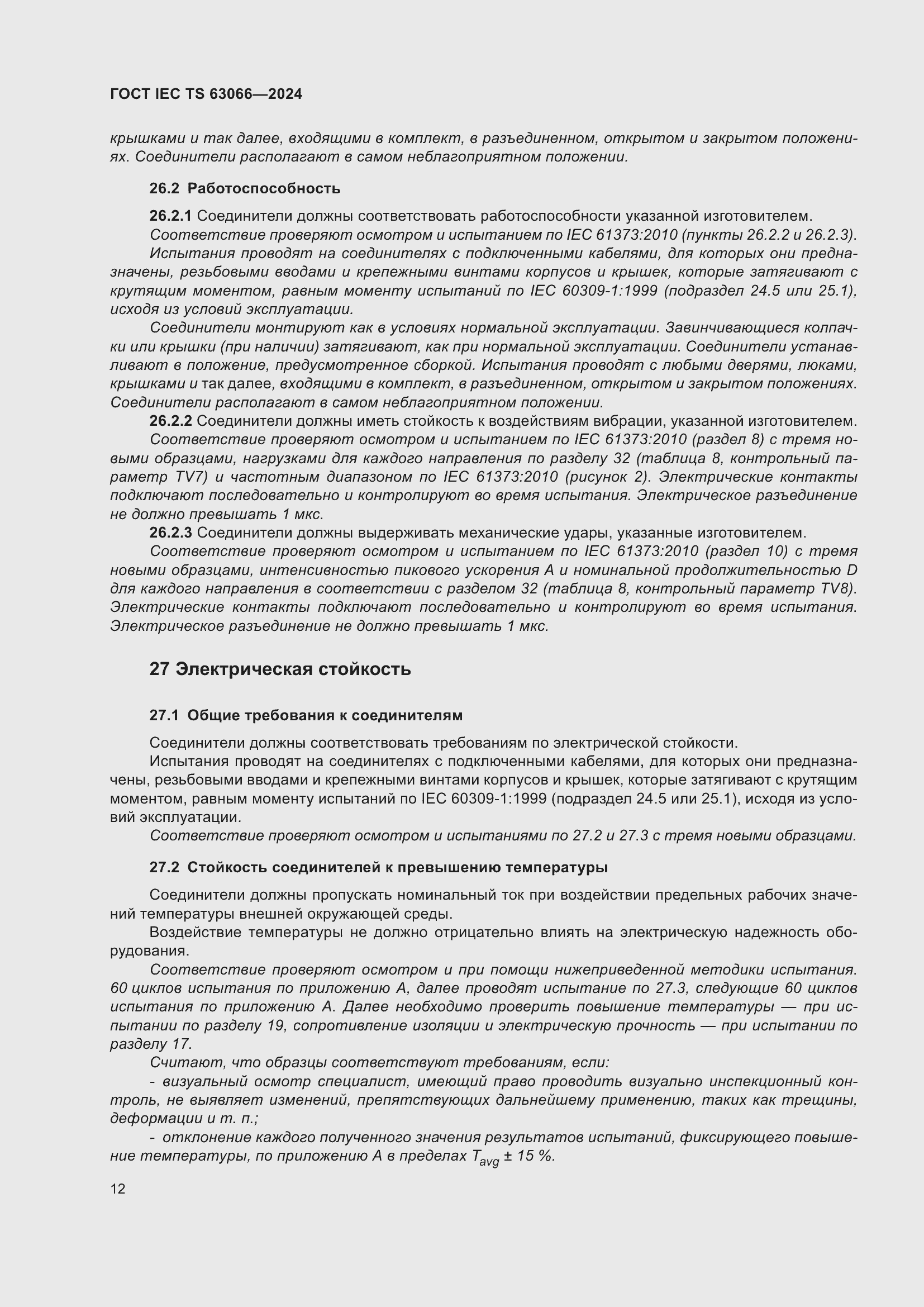 ГОСТ IEC TS 63066—2024

крышками и так далее, входящими в комплект, в разъединенном, открытом и закрытом положениях. Соединители располагают в самом неблагоприятном положении.

26.2 Работоспособность

26.2.1 Соединители должны соответствовать работоспособности указанной изготовителем.

Соответствие проверяют осмотром и испытанием по IEC 61373:2010 (пункты 26.2.2 и 26.2.3).

Испытания проводят на соединителях с подключенными кабелями, для которых они предназначены, резьбовыми вводами и крепежными винтами корпусов и крышек, которые затягивают с крутящим моментом, равным моменту испытаний по IEC 60309-1:1999 (подраздел 24.5 или 25.1), исходя из условий эксплуатации.

Соединители монтируют как в условиях нормальной эксплуатации. Завинчивающиеся колпачки или крышки (при наличии) затягивают, как при нормальной эксплуатации. Соединители устанавливают в положение, предусмотренное сборкой. Испытания проводят с любыми дверями, люками, крышками и так далее, входящими в комплект, в разъединенном, открытом и закрытом положениях. Соединители располагают в самом неблагоприятном положении.

26.2.2 Соединители должны иметь стойкость к воздействиям вибрации, указанной изготовителем.

Соответствие проверяют осмотром и испытанием по IEC 61373:2010 (раздел 8) с тремя новыми образцами, нагрузками для каждого направления по разделу 32 (таблица 8, контрольный параметр TV7) и частотным диапазоном по IEC 61373:2010 (рисунок 2). Электрические контакты подключают последовательно и контролируют во время испытания. Электрическое разъединение не должно превышать 1 мкс.

26.2.3 Соединители должны выдерживать механические удары, указанные изготовителем.

Соответствие проверяют осмотром и испытанием по IEC 61373:2010 (раздел 10) с тремя новыми образцами, интенсивностью пикового ускорения A и номинальной продолжительностью D для каждого направления в соответствии с разделом 32 (таблица 8, контрольный параметр TV8). Электрические контакты подключают последовательно и контролируют во время испытания. Электрическое разъединение не должно превышать 1 мкс.

27 Электрическая стойкость

27.1 Общие требования к соединителям

Соединители должны соответствовать требованиям по электрической стойкости.

Испытания проводят на соединителях с подключенными кабелями, для которых они предназначены, резьбовыми вводами и крепежными винтами корпусов и крышек, которые затягивают с крутящим моментом, равным моменту испытаний по IEC 60309-1:1999 (подраздел 24.5 или 25.1), исходя из условий эксплуатации.

Соответствие проверяют осмотром и испытаниями по 27.2 и 27.3 с тремя новыми образцами.

27.2 Стойкость соединителей к превышению температуры

Соединители должны пропускать номинальный ток при воздействии предельных рабочих значений температуры внешней окружающей среды.

Воздействие температуры не должно отрицательно влиять на электрическую надежность оборудования.

Соответствие проверяют осмотром и при помощи нижеприведенной методики испытания. 60 циклов испытания по приложению A, далее проводят испытание по 27.3, следующие 60 циклов испытания по приложению A. Далее необходимо проверить повышение температуры — при испытании по разделу 19, сопротивление изоляции и электрическую прочность — при испытании по разделу 17.

Считают, что образцы соответствуют требованиям, если:

- визуальный осмотр специалист, имеющий право проводить визуально инспекционный контроль, не выявляет изменений, препятствующих дальнейшему применению, таких как трещины, деформации и т. п.;

- отклонение каждого полученного значения результатов испытаний, фиксирующего повышение температуры, по приложению A в пределах $T_{avg}$ ± 15 %.

12